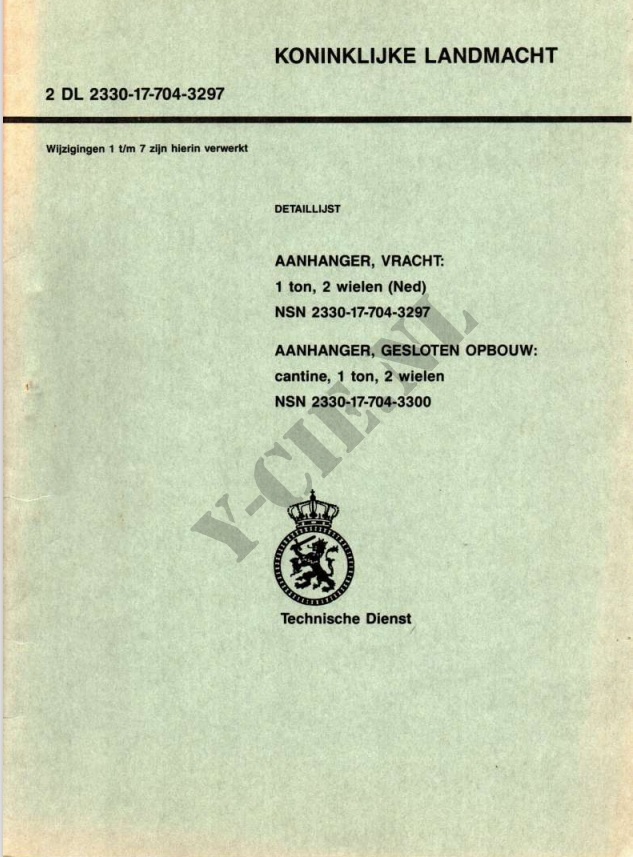 KONINKLIJKE LANDMACHT

2 DL 2330-17-704-3297

Wijzigingen 1 t/m 7 zijn hierin verwerkt

DETAILLIJST

AANHANGER, VRACHT:
1 ton, 2 wielen (Ned)
NSN 2330-17-704-3297

AANHANGER, GESLOTEN OPBOUW:
cantine, 1 ton, 2 wielen
NSN 2330-17-704-3300

Y-CIE.NL

Technische Dienst